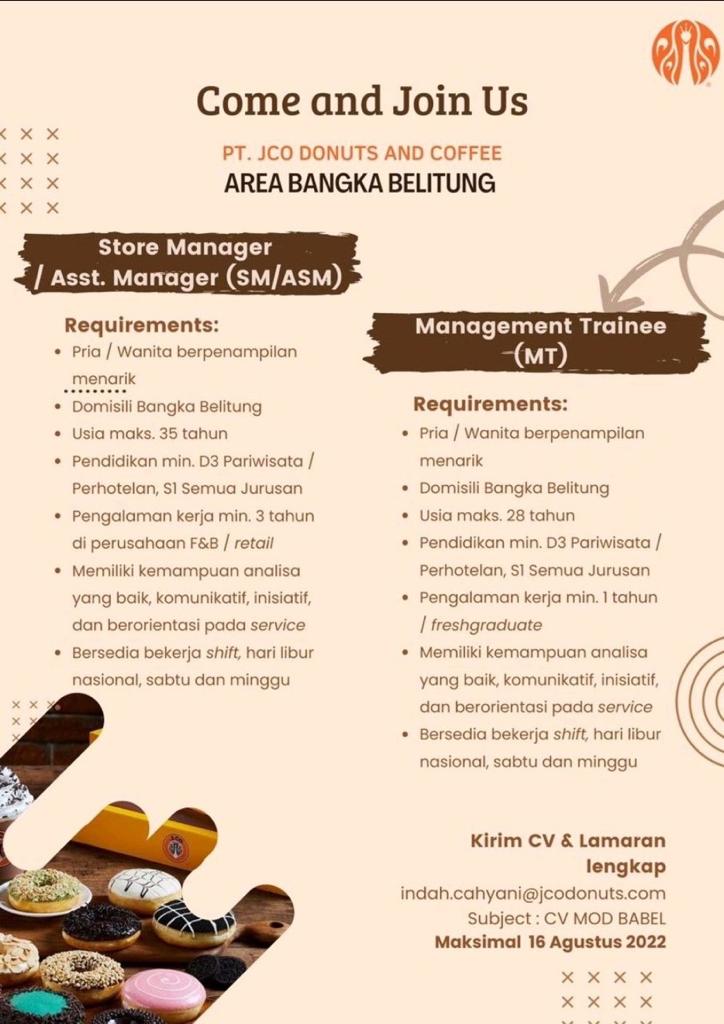 Come and Join Us

PT. JCO DONUTS AND COFFEE
AREA BANGKA BELITUNG

Store Manager / Asst. Manager (SM/ASM)

Requirements:
- Pria / Wanita berpenampilan menarik
- Domisili Bangka Belitung
- Usia maks. 35 tahun
- Pendidikan min. D3 Pariwisata / Perhotelan, S1 Semua Jurusan
- Pengalaman kerja min. 3 tahun di perusahaan F&B / retail
- Memiliki kemampuan analisa yang baik, komunikatif, inisiatif, dan berorientasi pada service
- Bersedia bekerja shift, hari libur nasional, sabtu dan minggu

Management Trainee (MT)

Requirements:
- Pria / Wanita berpenampilan menarik
- Domisili Bangka Belitung
- Usia maks. 28 tahun
- Pendidikan min. D3 Pariwisata / Perhotelan, S1 Semua Jurusan
- Pengalaman kerja min. 1 tahun / freshgraduate
- Memiliki kemampuan analisa yang baik, komunikatif, inisiatif, dan berorientasi pada service
- Bersedia bekerja shift, hari libur nasional, sabtu dan minggu

Kirim CV & Lamaran lengkap
indah.cahyani@jcodonuts.com
Subject : CV MOD BABEL
Maksimal 16 Agustus 2022